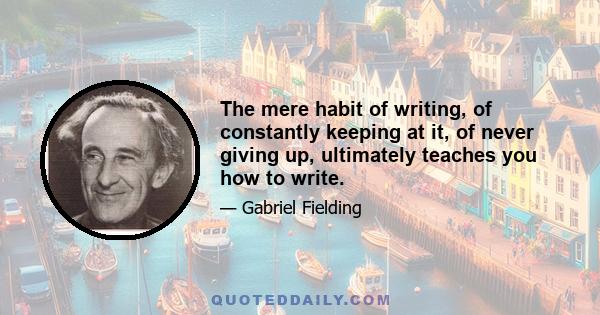 The mere habit of writing, of constantly keeping at it, of never giving up, ultimately teaches you how to write.

— Gabriel Fielding

QUOTEDDAILY.COM